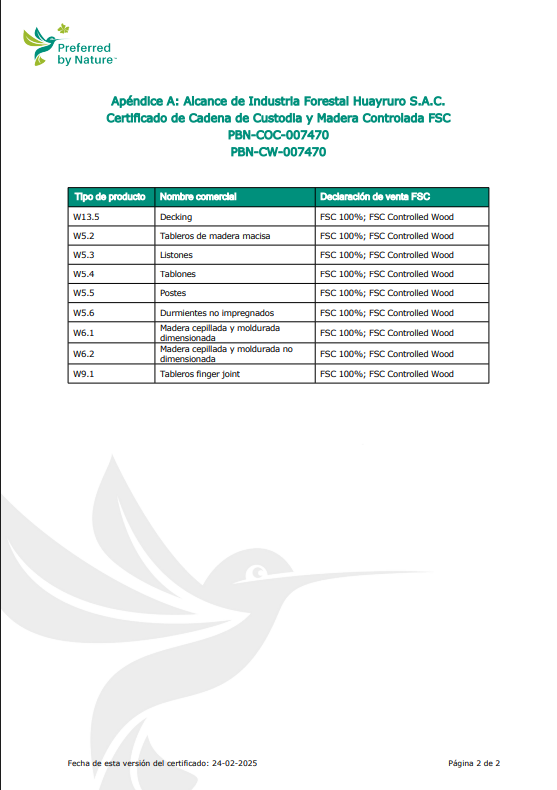 Preferred by Nature™

Apéndice A: Alcance de Industria Forestal Huayruro S.A.C.
Certificado de Cadena de Custodia y Madera Controlada FSC
PBN-COC-007470
PBN-CW-007470

| Tipo de producto | Nombre comercial | Declaración de venta FSC |
|---|---|---|
| W13.5 | Decking | FSC 100%; FSC Controlled Wood |
| W5.2 | Tableros de madera macisa | FSC 100%; FSC Controlled Wood |
| W5.3 | Listones | FSC 100%; FSC Controlled Wood |
| W5.4 | Tablones | FSC 100%; FSC Controlled Wood |
| W5.5 | Postes | FSC 100%; FSC Controlled Wood |
| W5.6 | Durmientes no impregnados | FSC 100%; FSC Controlled Wood |
| W6.1 | Madera cepillada y moldurada dimensionada | FSC 100%; FSC Controlled Wood |
| W6.2 | Madera cepillada y moldurada no dimensionada | FSC 100%; FSC Controlled Wood |
| W9.1 | Tableros finger joint | FSC 100%; FSC Controlled Wood |

Fecha de esta versión del certificado: 24-02-2025

Página 2 de 2